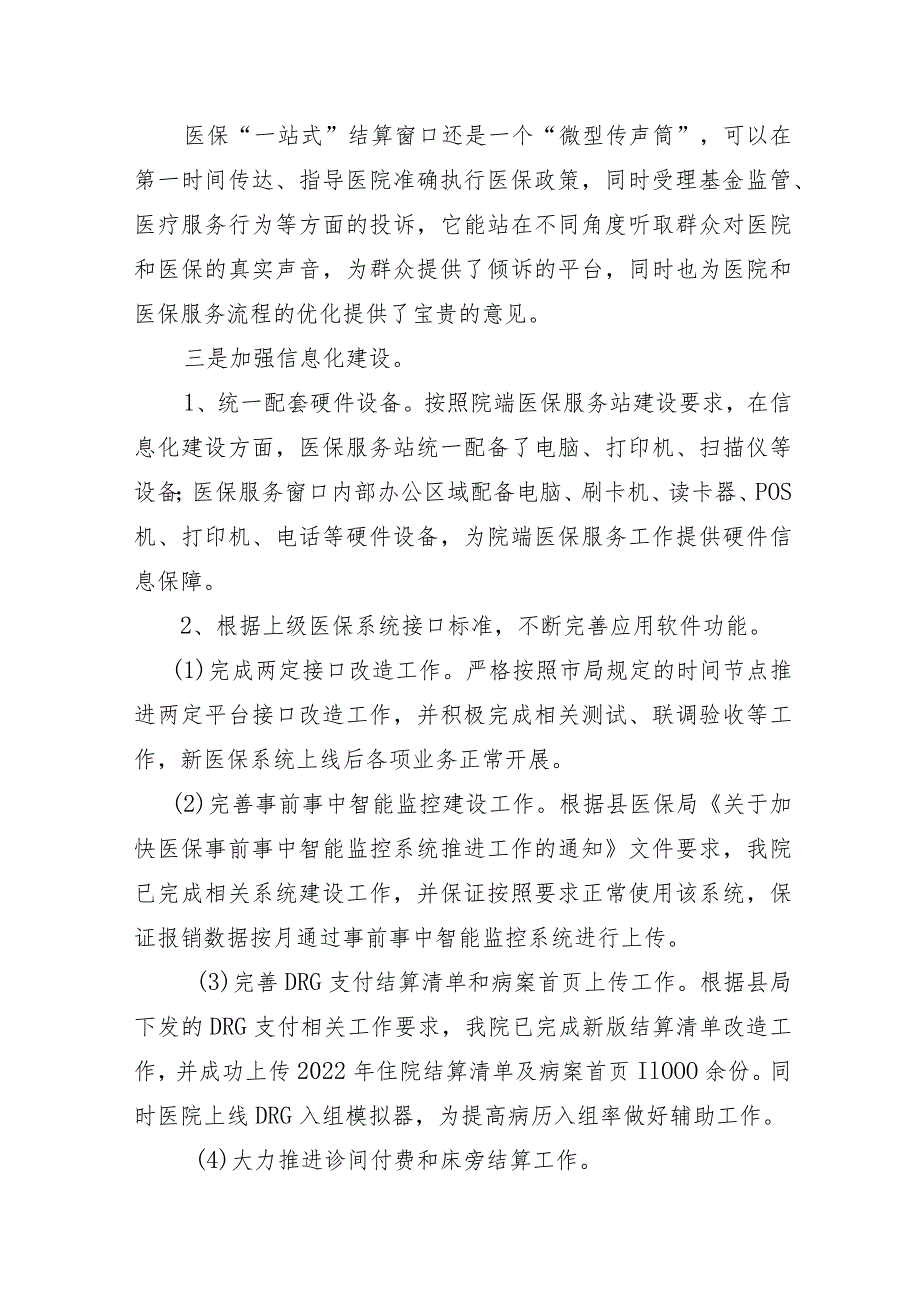 医保“一站式”结算窗口还是一个“微型传声筒”，可以在第一时间传达、指导医院准确执行医保政策，同时受理基金监管、医疗服务行为等方面的投诉，它能站在不同角度听取群众对医院和医保的真实声音，为群众提供了倾诉的平台，同时也为医院和医保服务流程的优化提供了宝贵的意见。

三是加强信息化建设。

1、统一配套硬件设备。按照院端医保服务站建设要求，在信息化建设方面，医保服务站统一配备了电脑、打印机、扫描仪等设备;医保服务窗口内部办公区域配备电脑、刷卡机、读卡器、POS机、打印机、电话等硬件设备，为院端医保服务工作提供硬件信息保障。

2、根据上级医保系统接口标准，不断完善应用软件功能。

(1)完成两定接口改造工作。严格按照市局规定的时间节点推进两定平台接口改造工作，并积极完成相关测试、联调验收等工作，新医保系统上线后各项业务正常开展。

(2)完善事前事中智能监控建设工作。根据县医保局《关于加快医保事前事中智能监控系统推进工作的通知》文件要求，我院已完成相关系统建设工作，并保证按照要求正常使用该系统，保证报销数据按月通过事前事中智能监控系统进行上传。

(3)完善DRG支付结算清单和病案首页上传工作。根据县局下发的DRG支付相关工作要求，我院已完成新版结算清单改造工作，并成功上传2022年住院结算清单及病案首页I1000余份。同时医院上线DRG入组模拟器，为提高病历入组率做好辅助工作。

(4)大力推进诊间付费和床旁结算工作。